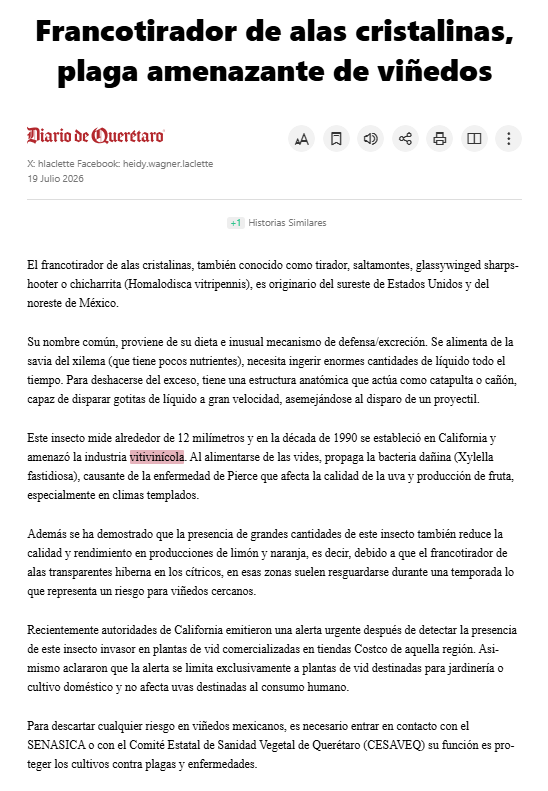 Francotirador de alas cristalinas, plaga amenazante de viñedos

Diario de Querétaro

X: hlaclette Facebook: heidy.wagner.laclette
19 Julio 2026

+1 Historias Similares

El francotirador de alas cristalinas, también conocido como tirador, saltamontes, glassywinged sharpshooter o chicharrita (Homalodisca vitripennis), es originario del sureste de Estados Unidos y del noreste de México.

Su nombre común, proviene de su dieta e inusual mecanismo de defensa/excreción. Se alimenta de la savia del xilema (que tiene pocos nutrientes), necesita ingerir enormes cantidades de líquido todo el tiempo. Para deshacerse del exceso, tiene una estructura anatómica que actúa como catapulta o cañón, capaz de disparar gotitas de líquido a gran velocidad, asemejándose al disparo de un proyectil.

Este insecto mide alrededor de 12 milímetros y en la década de 1990 se estableció en California y amenazó la industria vitivinícola. Al alimentarse de las vides, propaga la bacteria dañina (Xylella fastidiosa), causante de la enfermedad de Pierce que afecta la calidad de la uva y producción de fruta, especialmente en climas templados.

Además se ha demostrado que la presencia de grandes cantidades de este insecto también reduce la calidad y rendimiento en producciones de limón y naranja, es decir, debido a que el francotirador de alas transparentes hiberna en los cítricos, en esas zonas suelen resguardarse durante una temporada lo que representa un riesgo para viñedos cercanos.

Recientemente autoridades de California emitieron una alerta urgente después de detectar la presencia de este insecto invasor en plantas de vid comercializadas en tiendas Costco de aquella región. Asimismo aclararon que la alerta se limita exclusivamente a plantas de vid destinadas para jardinería o cultivo doméstico y no afecta uvas destinadas al consumo humano.

Para descartar cualquier riesgo en viñedos mexicanos, es necesario entrar en contacto con el SENASICA o con el Comité Estatal de Sanidad Vegetal de Querétaro (CESAVEQ) su función es proteger los cultivos contra plagas y enfermedades.